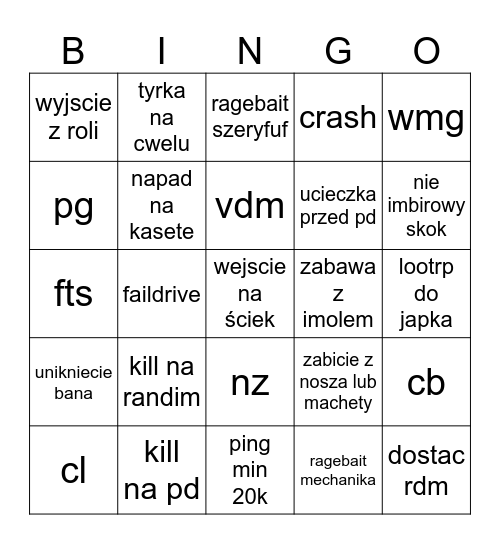 | B | I | N | G | O |
|---|---|---|---|---|
| wyjscie z roli | tyrka na cwelu | ragebait szeryfuf | crash | wmg |
| pg | napad na kasete | vdm | ucieczka przed pd | nie imbirowy skok |
| fts | faildrive | wejscie na ściek | zabawa z imolem | lootrp do japka |
| unikniecie bana | kill na randim | nz | zabicie z nosza lub machety | cb |
| cl | kill na pd | ping min 20k | ragebait mechanika | dostac rdm |